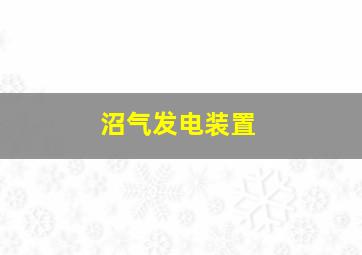 沼气发电装置